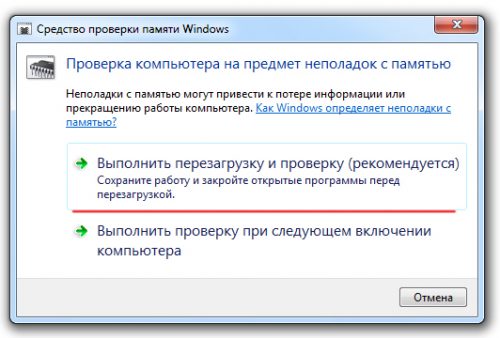 Средство проверки памяти Windows

Проверка компьютера на предмет неполадок с памятью

Неполадки с памятью могут привести к потере информации или прекращению работы компьютера. Как Windows определяет неполадки с памятью?

Выполнить перезагрузку и проверку (рекомендуется)
Сохраните работу и закройте открытые программы перед перезагрузкой.

Выполнить проверку при следующем включении компьютера

Отмена